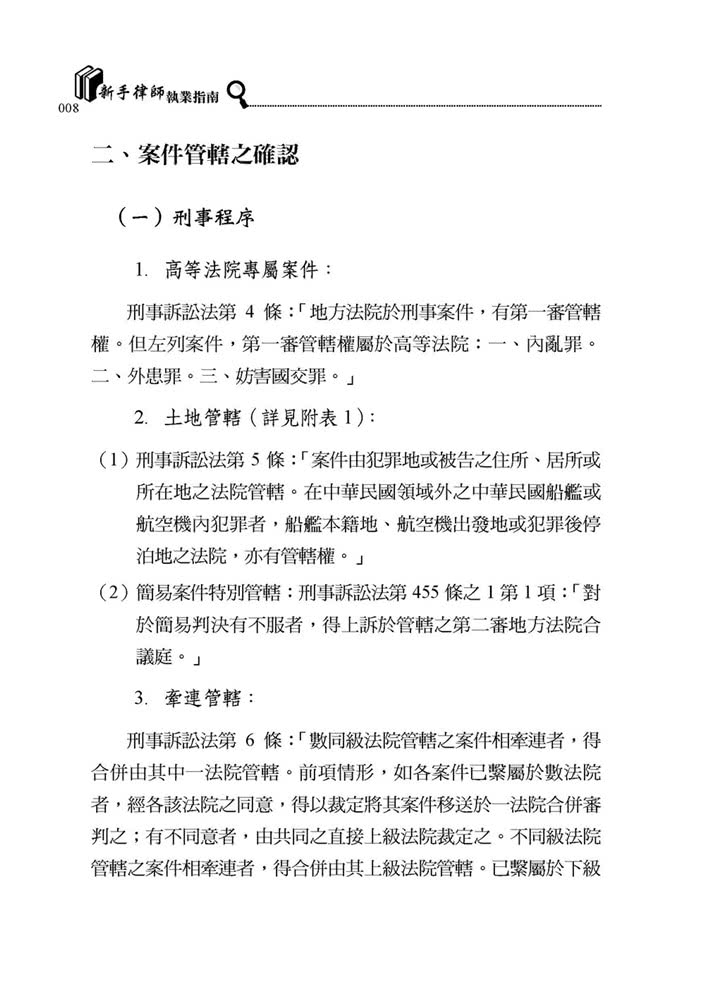 008 新手律師執業指南

二、案件管轄之確認

（一）刑事程序

1. 高等法院專屬案件：

刑事訴訟法第 4 條：「地方法院於刑事案件，有第一審管轄權。但左列案件，第一審管轄權屬於高等法院：一、內亂罪。二、外患罪。三、妨害國交罪。」

2. 土地管轄（詳見附表 1）：

（1）刑事訴訟法第 5 條：「案件由犯罪地或被告之住所、居所或所在地之法院管轄。在中華民國領域外之中華民國船艦或航空機內犯罪者，船艦本籍地、航空機出發地或犯罪後停泊地之法院，亦有管轄權。」

（2）簡易案件特別管轄：刑事訴訟法第 455 條之 1 第 1 項：「對於簡易判決有不服者，得上訴於管轄之第二審地方法院合議庭。」

3. 牽連管轄：

刑事訴訟法第 6 條：「數同級法院管轄之案件相牽連者，得合併由其中一法院管轄。前項情形，如各案件已繫屬於數法院者，經各該法院之同意，得以裁定將其案件移送於一法院合併審判之；有不同意者，由共同之直接上級法院裁定之。不同級法院管轄之案件相牽連者，得合併由其上級法院管轄。已繫屬於下級